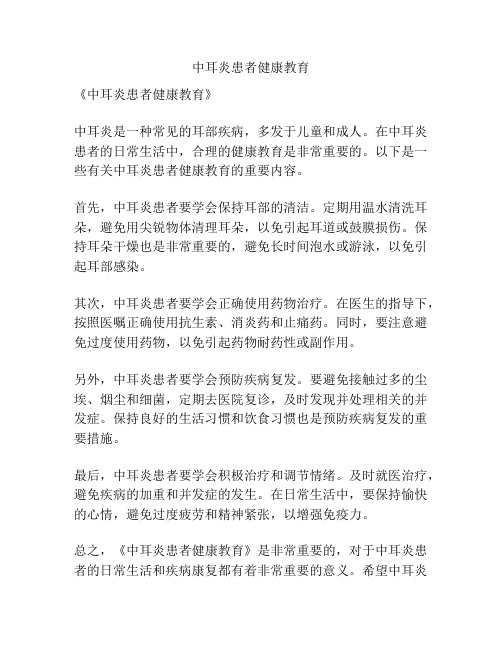 中耳炎患者健康教育

《中耳炎患者健康教育》

中耳炎是一种常见的耳部疾病，多发于儿童和成人。在中耳炎患者的日常生活中，合理的健康教育是非常重要的。以下是一些有关中耳炎患者健康教育的重要内容。

首先，中耳炎患者要学会保持耳部的清洁。定期用温水清洗耳朵，避免用尖锐物体清理耳朵，以免引起耳道或鼓膜损伤。保持耳朵干燥也是非常重要的，避免长时间泡水或游泳，以免引起耳部感染。

其次，中耳炎患者要学会正确使用药物治疗。在医生的指导下，按照医嘱正确使用抗生素、消炎药和止痛药。同时，要注意避免过度使用药物，以免引起药物耐药性或副作用。

另外，中耳炎患者要学会预防疾病复发。要避免接触过多的尘埃、烟尘和细菌，定期去医院复诊，及时发现并处理相关的并发症。保持良好的生活习惯和饮食习惯也是预防疾病复发的重要措施。

最后，中耳炎患者要学会积极治疗和调节情绪。及时就医治疗，避免疾病的加重和并发症的发生。在日常生活中，要保持愉快的心情，避免过度疲劳和精神紧张，以增强免疫力。

总之，《中耳炎患者健康教育》是非常重要的，对于中耳炎患者的日常生活和疾病康复都有着非常重要的意义。希望中耳炎